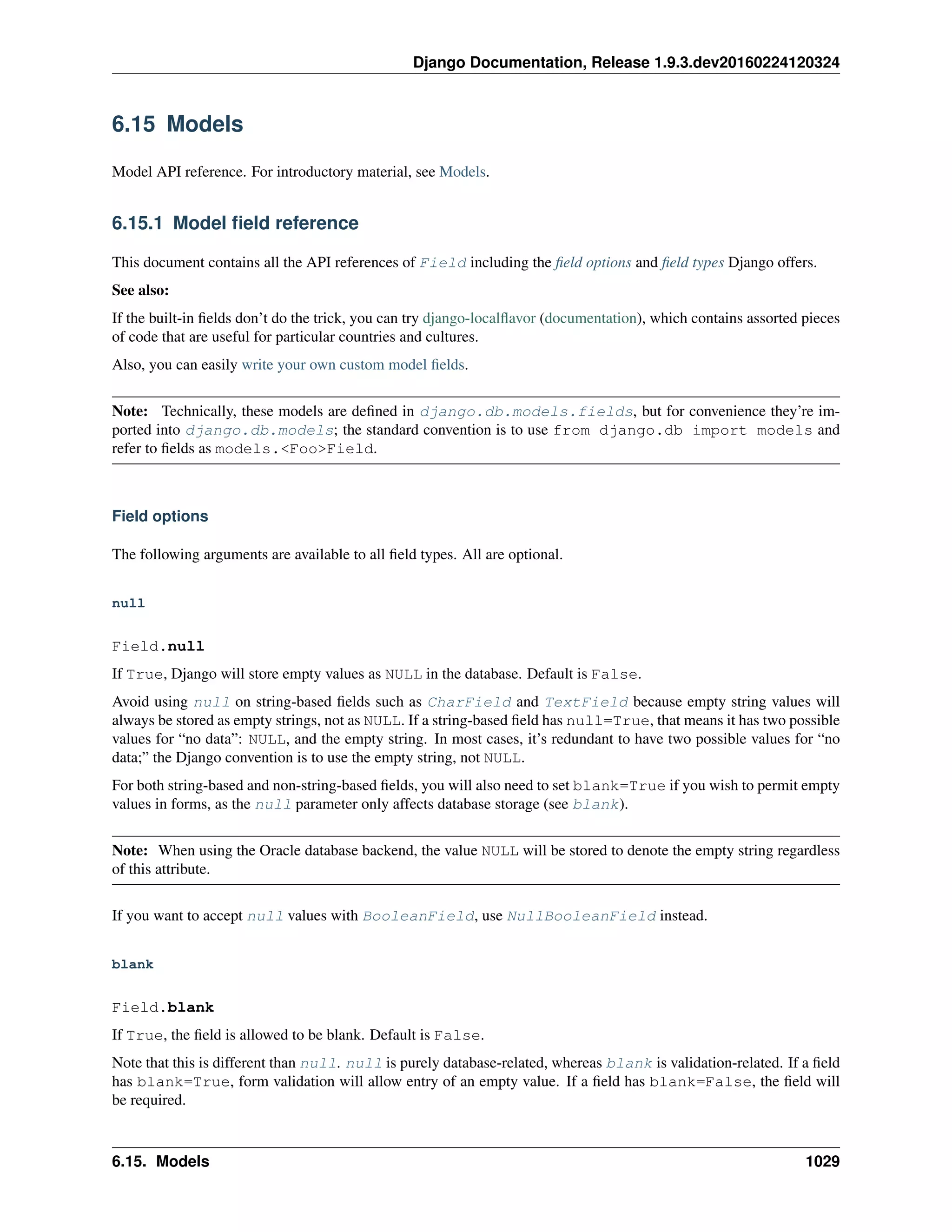 Django Documentation, Release 1.9.3.dev20160224120324

6.15 Models

Model API reference. For introductory material, see Models.

6.15.1 Model field reference

This document contains all the API references of Field including the field options and field types Django offers.

See also:

If the built-in fields don't do the trick, you can try django-localflavor (documentation), which contains assorted pieces of code that are useful for particular countries and cultures.

Also, you can easily write your own custom model fields.

Note: Technically, these models are defined in django.db.models.fields, but for convenience they're imported into django.db.models; the standard convention is to use from django.db import models and refer to fields as models.<Foo>Field.

Field options

The following arguments are available to all field types. All are optional.

null

Field.null

If True, Django will store empty values as NULL in the database. Default is False.

Avoid using null on string-based fields such as CharField and TextField because empty string values will always be stored as empty strings, not as NULL. If a string-based field has null=True, that means it has two possible values for "no data": NULL, and the empty string. In most cases, it's redundant to have two possible values for "no data;" the Django convention is to use the empty string, not NULL.

For both string-based and non-string-based fields, you will also need to set blank=True if you wish to permit empty values in forms, as the null parameter only affects database storage (see blank).

Note: When using the Oracle database backend, the value NULL will be stored to denote the empty string regardless of this attribute.

If you want to accept null values with BooleanField, use NullBooleanField instead.

blank

Field.blank

If True, the field is allowed to be blank. Default is False.

Note that this is different than null. null is purely database-related, whereas blank is validation-related. If a field has blank=True, form validation will allow entry of an empty value. If a field has blank=False, the field will be required.

6.15. Models 1029